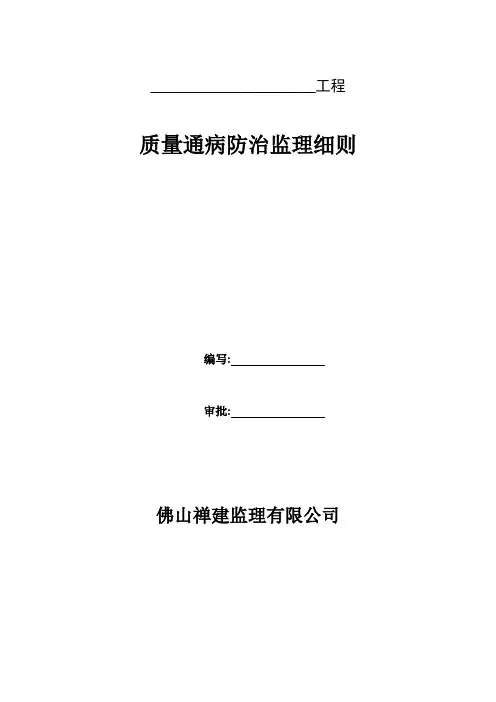 ____工程

质量通病防治监理细则

编写:____

审批:____

佛山禅建监理有限公司